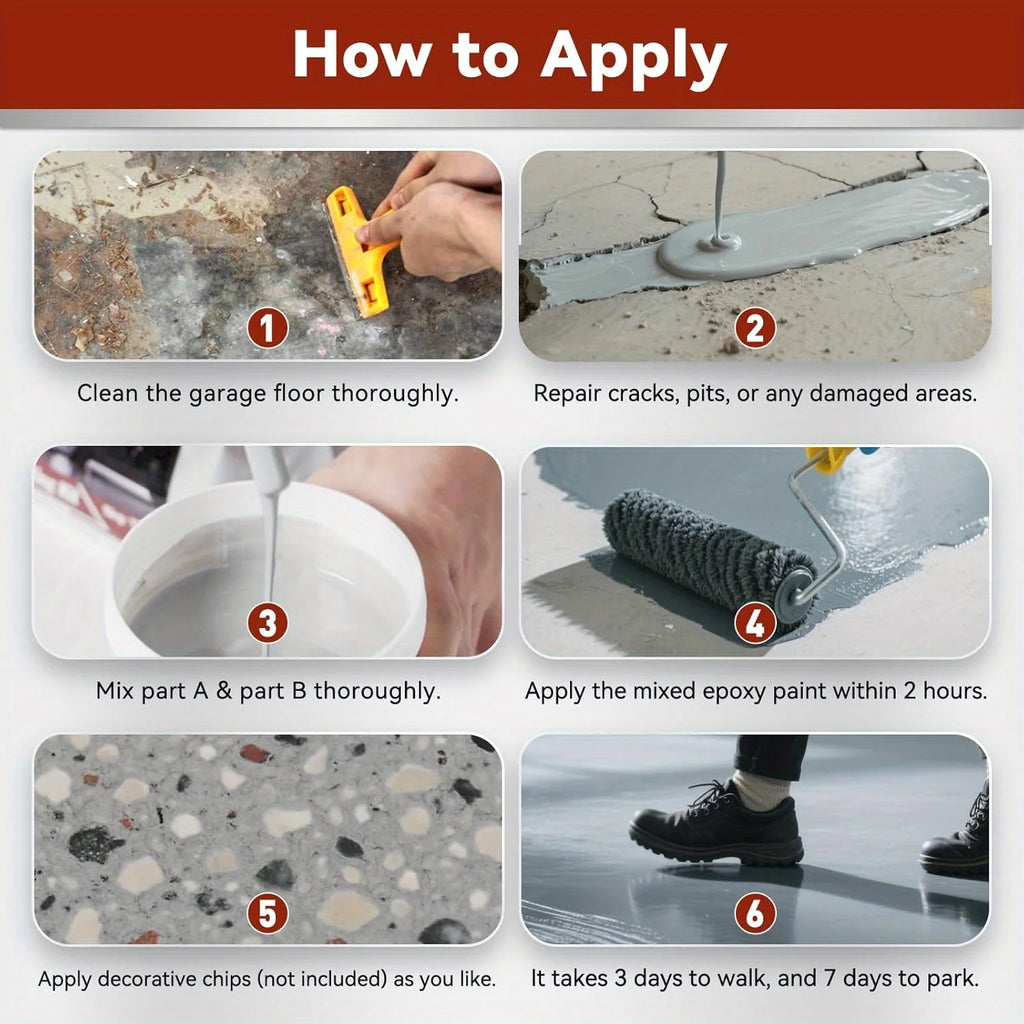 How to Apply

1
Clean the garage floor thoroughly.

2
Repair cracks, pits, or any damaged areas.

3
Mix part A & part B thoroughly.

4
Apply the mixed epoxy paint within 2 hours.

5
Apply decorative chips (not included) as you like.

6
It takes 3 days to walk, and 7 days to park.